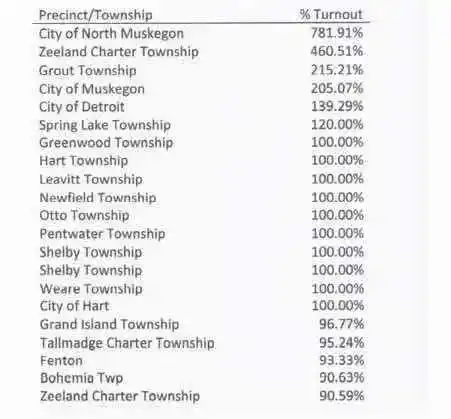 | Precinct/Township | % Turnout |
|---|---|
| City of North Muskegon | 781.91% |
| Zeeland Charter Township | 460.51% |
| Grout Township | 215.21% |
| City of Muskegon | 205.07% |
| City of Detroit | 139.29% |
| Spring Lake Township | 120.00% |
| Greenwood Township | 100.00% |
| Hart Township | 100.00% |
| Leavitt Township | 100.00% |
| Newfield Township | 100.00% |
| Otto Township | 100.00% |
| Pentwater Township | 100.00% |
| Shelby Township | 100.00% |
| Shelby Township | 100.00% |
| Weare Township | 100.00% |
| City of Hart | 100.00% |
| Grand Island Township | 96.77% |
| Tallmadge Charter Township | 95.24% |
| Fenton | 93.33% |
| Bohemia Twp | 90.63% |
| Zeeland Charter Township | 90.59% |